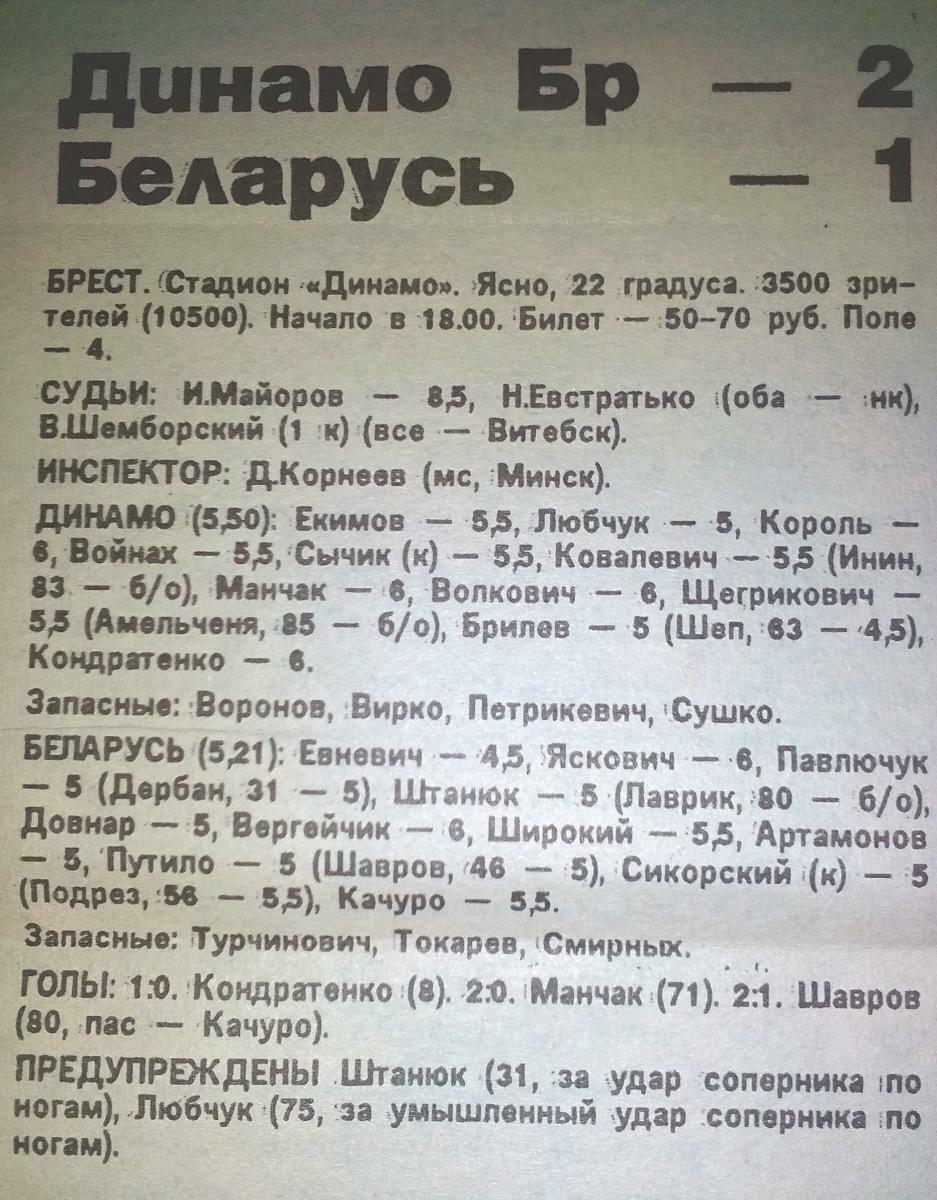 Динамо Бр — 2
Беларусь — 1

БРЕСТ. Стадион «Динамо». Ясно, 22 градуса. 3500 зрителей (10500). Начало в 18.00. Билет — 50-70 руб. Поле — 4.

СУДЬИ: И.Майоров — 8,5, Н.Евстратько (оба — нк), В.Шемборский (1 к) (все — Витебск).

ИНСПЕКТОР: Д.Корнеев (мс, Минск).

ДИНАМО (5,50): Екимов — 5,5, Любчук — 5, Король — 6, Войнах — 5,5, Сычик (к) — 5,5, Ковалевич — 5,5 (Инин, 83 — б/о), Манчак — 6, Волкович — 6, Щегрикович — 5,5 (Амельченя, 85 — б/о), Брилев — 5 (Шеп, 63 — 4,5), Кондратенко — 6.

Запасные: Воронов, Вирко, Петрикевич, Сушко.

БЕЛАРУСЬ (5,21): Евневич — 4,5, Яскович — 6, Павлючук — 5 (Дербан, 31 — 5), Штанюк — 5 (Лаврик, 80 — б/о), Довнар — 5, Вергейчик — 6, Широкий — 5,5, Артамонов — 5, Путило — 5 (Шавров, 46 — 5), Сикорский (к) — 5 (Подрез, 56 — 5,5), Качуро — 5,5.

Запасные: Турчинович, Токарев, Смирных.

ГОЛЫ: 1:0. Кондратенко (8). 2:0. Манчак (71). 2:1. Шавров (80, пас — Качуро).

ПРЕДУПРЕЖДЕНЫ Штанюк (31, за удар соперника по ногам), Любчук (75, за умышленный удар соперника по ногам).